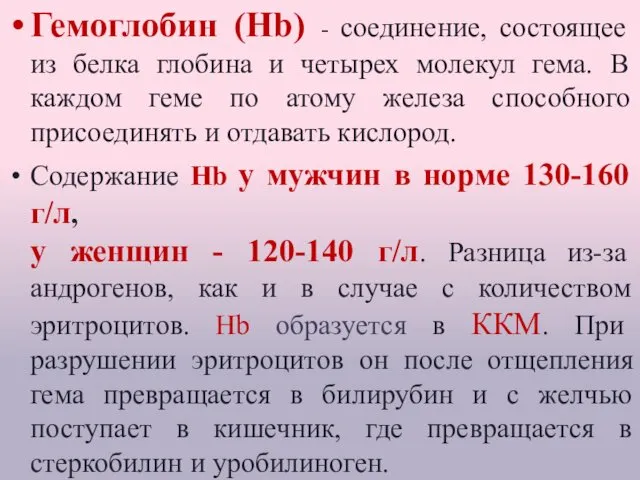 • Гемоглобин (Hb) - соединение, состоящее из белка глобина и четырех молекул гема. В каждом геме по атому железа способного присоединять и отдавать кислород.

• Содержание Hb у мужчин в норме 130-160 г/л,
у женщин - 120-140 г/л. Разница из-за андрогенов, как и в случае с количеством эритроцитов. Hb образуется в ККМ. При разрушении эритроцитов он после отщепления гема превращается в билирубин и с желчью поступает в кишечник, где превращается в стеркобилин и уробилиноген.